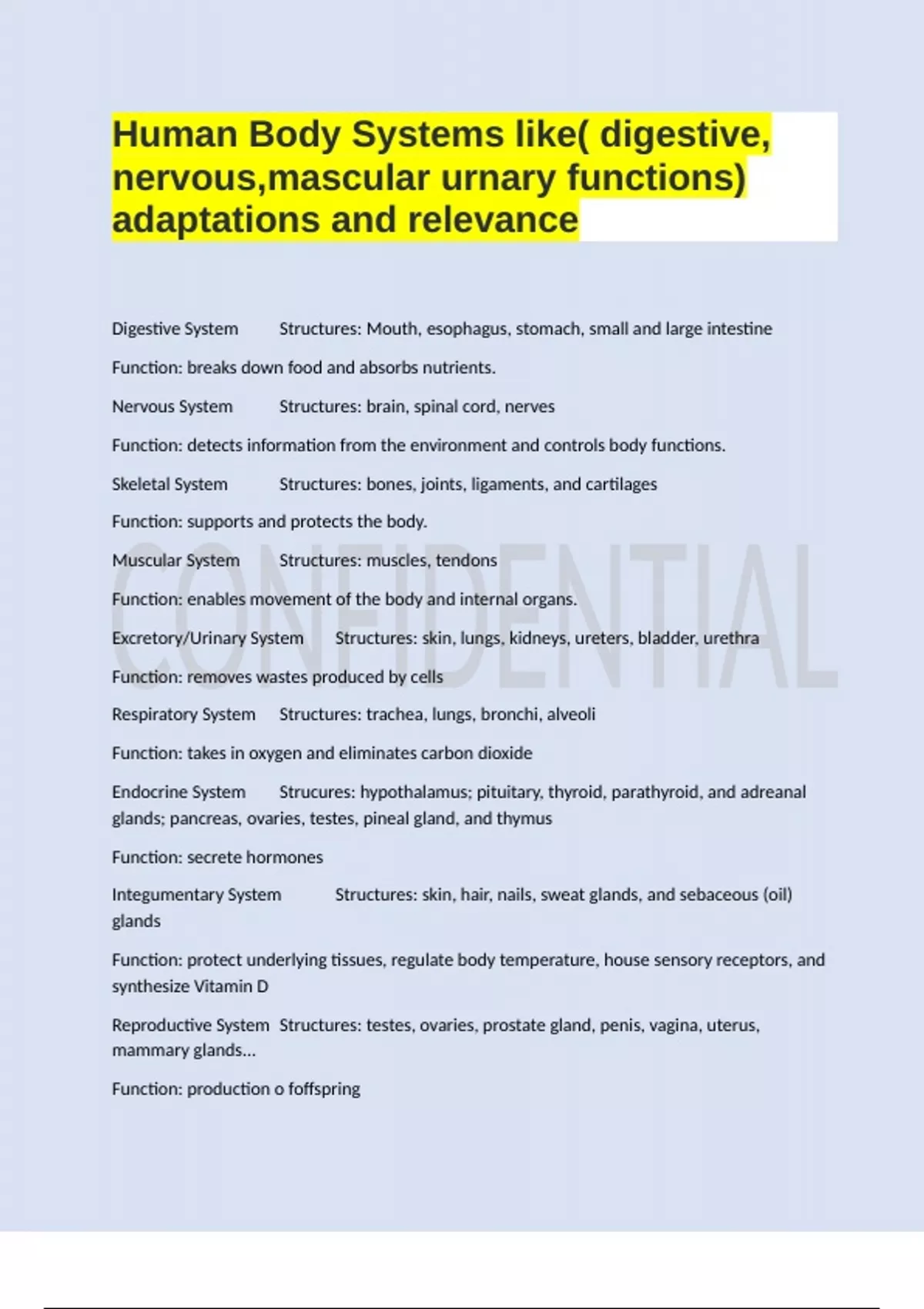 Human Body Systems like( digestive, nervous,mascular urnary functions) adaptations and relevance

Digestive System Structures: Mouth, esophagus, stomach, small and large intestine

Function: breaks down food and absorbs nutrients.

Nervous System Structures: brain, spinal cord, nerves

Function: detects information from the environment and controls body functions.

Skeletal System Structures: bones, joints, ligaments, and cartilages

Function: supports and protects the body.

Muscular System Structures: muscles, tendons

Function: enables movement of the body and internal organs.

Excretory/Urinary System Structures: skin, lungs, kidneys, ureters, bladder, urethra

Function: removes wastes produced by cells

Respiratory System Structures: trachea, lungs, bronchi, alveoli

Function: takes in oxygen and eliminates carbon dioxide

Endocrine System Strucures: hypothalamus; pituitary, thyroid, parathyroid, and adreanal glands; pancreas, ovaries, testes, pineal gland, and thymus

Function: secrete hormones

Integumentary System Structures: skin, hair, nails, sweat glands, and sebaceous (oil) glands

Function: protect underlying tissues, regulate body temperature, house sensory receptors, and synthesize Vitamin D

Reproductive System Structures: testes, ovaries, prostate gland, penis, vagina, uterus, mammary glands...

Function: production o foffspring

CONFIDENTIAL